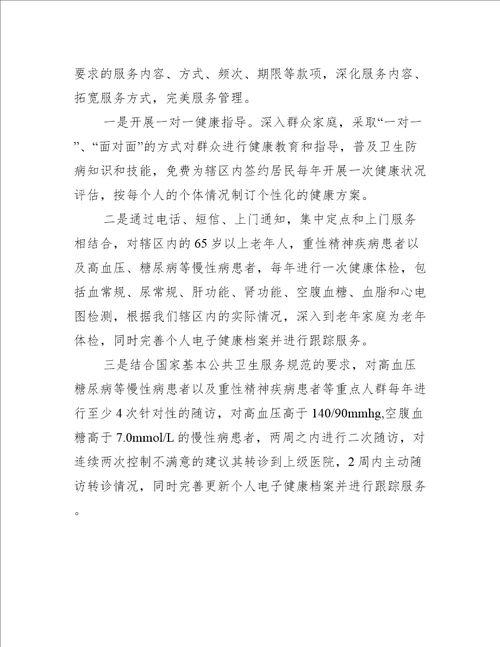 要求的服务内容、方式、频次、期限等款项，深化服务内容、拓宽服务方式，完美服务管理。

一是开展一对一健康指导。深入群众家庭，采取“一对一”、“面对面”的方式对群众进行健康教育和指导，普及卫生防病知识和技能，免费为辖区内签约居民每年开展一次健康状况评估，按每个人的个体情况制订个性化的健康方案。

二是通过电话、短信、上门通知，集中定点和上门服务相结合，对辖区内的65岁以上老年人，重性精神疾病患者以及高血压、糖尿病等慢性病患者，每年进行一次健康体检，包括血常规、尿常规、肝功能、肾功能、空腹血糖、血脂和心电图检测，根据我们辖区内的实际情况，深入到老年家庭为老年体检，同时完善个人电子健康档案并进行跟踪服务。

三是结合国家基本公共卫生服务规范的要求，对高血压糖尿病等慢性病患者以及重性精神疾病患者等重点人群每年进行至少4次针对性的随访，对高血压高于140/90mmhg,空腹血糖高于7.0mmol/L的慢性病患者，两周之内进行二次随访，对连续两次控制不满意的建议其转诊到上级医院，2周内主动随访转诊情况，同时完善更新个人电子健康档案并进行跟踪服务。